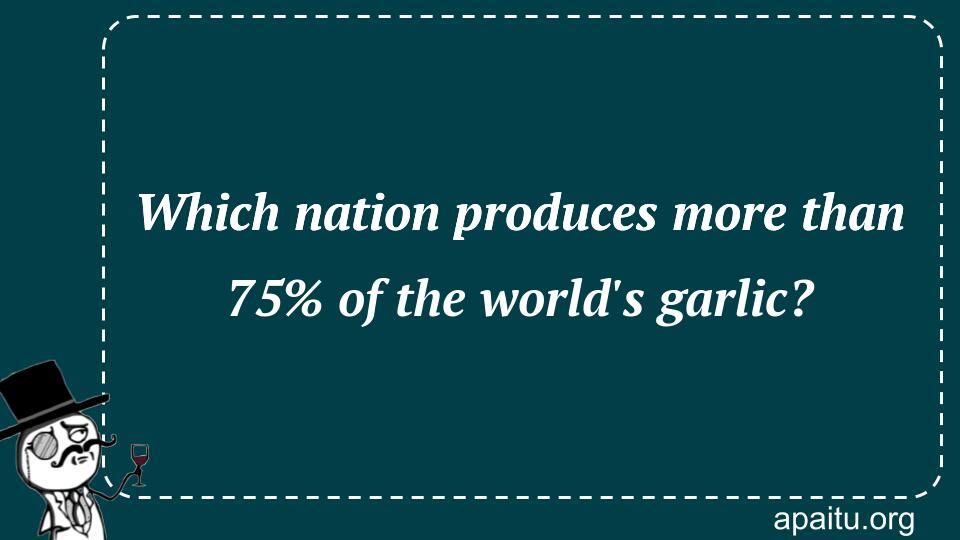 Which nation produces more than 75% of the world's garlic?

apaitu.org